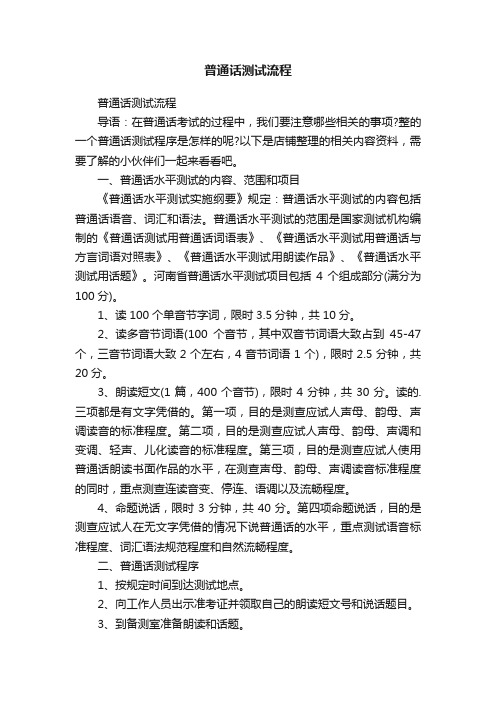 普通话测试流程

普通话测试流程

导语：在普通话考试的过程中，我们要注意哪些相关的事项?整的一个普通话测试程序是怎样的呢?以下是店铺整理的相关内容资料，需要了解的小伙伴们一起来看看吧。

一、普通话水平测试的内容、范围和项目

《普通话水平测试实施纲要》规定：普通话水平测试的内容包括普通话语音、词汇和语法。普通话水平测试的范围是国家测试机构编制的《普通话测试用普通话词语表》、《普通话水平测试用普通话与方言词语对照表》、《普通话水平测试用朗读作品》、《普通话水平测试用话题》。河南省普通话水平测试项目包括 4 个组成部分(满分为 100 分)。

1、读 100 个单音节字词，限时 3.5 分钟，共 10 分。

2、读多音节词语(100 个音节，其中双音节词语大致占到 45-47 个，三音节词语大致 2 个左右，4 音节词语 1 个)，限时 2.5 分钟，共 20 分。

3、朗读短文(1 篇，400 个音节)，限时 4 分钟，共 30 分。读的.三项都是有文字凭借的。第一项，目的是测查应试人声母、韵母、声调读音的标准程度。第二项，目的是测查应试人声母、韵母、声调和变调、轻声、儿化读音的标准程度。第三项，目的是测查应试人使用普通话朗读书面作品的水平，在测查声母、韵母、声调读音标准程度的同时，重点测查连读音变、停连、语调以及流畅程度。

4、命题说话，限时 3 分钟，共 40 分。第四项命题说话，目的是测查应试人在无文字凭借的情况下说普通话的水平，重点测试语音标准程度、词汇语法规范程度和自然流畅程度。

二、普通话测试程序

1、按规定时间到达测试地点。

2、向工作人员出示准考证并领取自己的朗读短文号和说话题目。

3、到备测室准备朗读和话题。